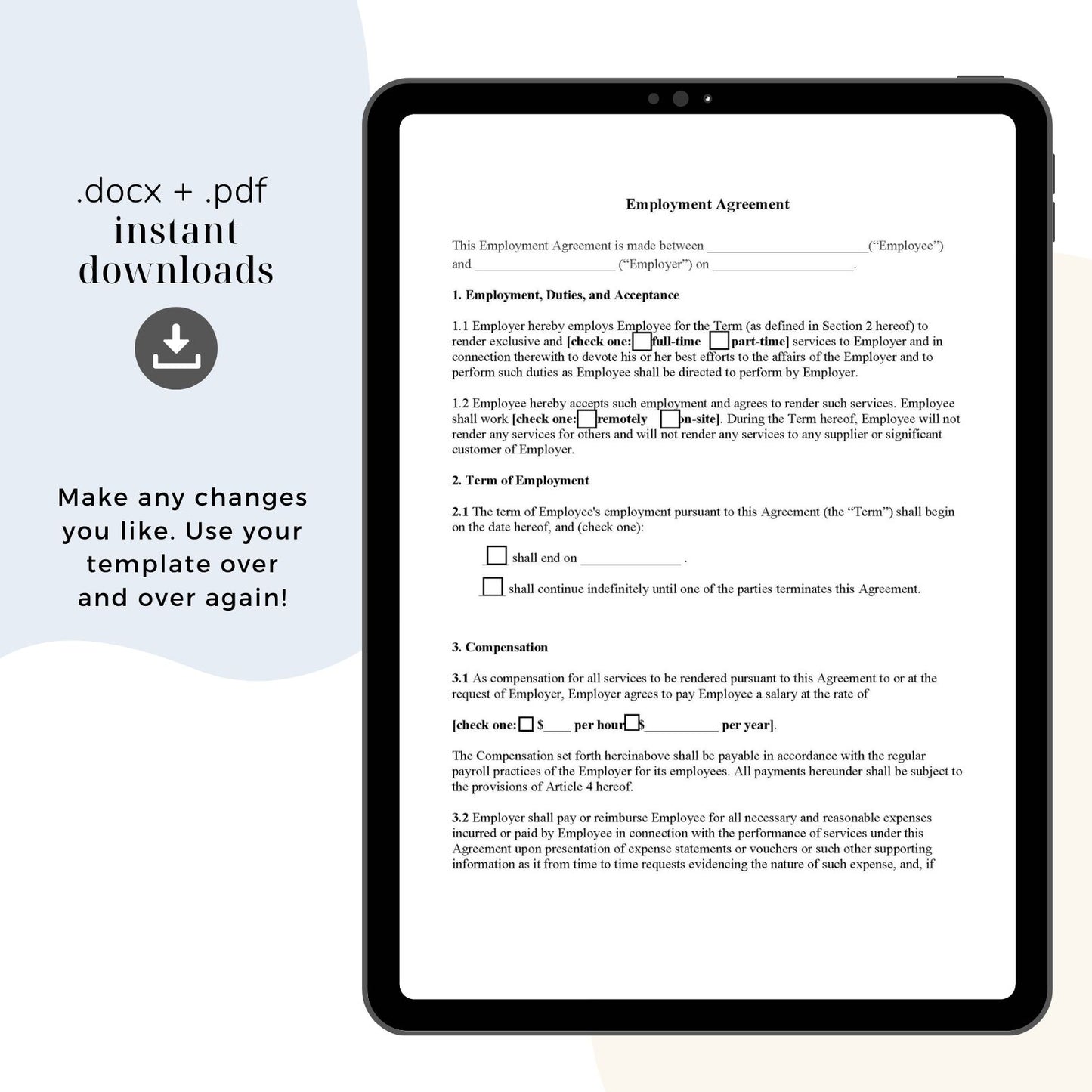 .docx + .pdf
instant
downloads

Make any changes you like. Use your template over and over again!

Employment Agreement

This Employment Agreement is made between ____("Employee") and ____ ("Employer") on ____.

1. Employment, Duties, and Acceptance

1.1 Employer hereby employs Employee for the Term (as defined in Section 2 hereof) to render exclusive and [check one: ☐ full-time ☐ part-time] services to Employer and in connection therewith to devote his or her best efforts to the affairs of the Employer and to perform such duties as Employee shall be directed to perform by Employer.

1.2 Employee hereby accepts such employment and agrees to render such services. Employee shall work [check one: ☐ remotely ☐ on-site]. During the Term hereof, Employee will not render any services for others and will not render any services to any supplier or significant customer of Employer.

2. Term of Employment

2.1 The term of Employee's employment pursuant to this Agreement (the "Term") shall begin on the date hereof, and (check one):

☐ shall end on ____ .

☐ shall continue indefinitely until one of the parties terminates this Agreement.

3. Compensation

3.1 As compensation for all services to be rendered pursuant to this Agreement to or at the request of Employer, Employer agrees to pay Employee a salary at the rate of

[check one: ☐ $____ per hour ☐ $____ per year].

The Compensation set forth hereinabove shall be payable in accordance with the regular payroll practices of the Employer for its employees. All payments hereunder shall be subject to the provisions of Article 4 hereof.

3.2 Employer shall pay or reimburse Employee for all necessary and reasonable expenses incurred or paid by Employee in connection with the performance of services under this Agreement upon presentation of expense statements or vouchers or such other supporting information as it from time to time requests evidencing the nature of such expense, and, if